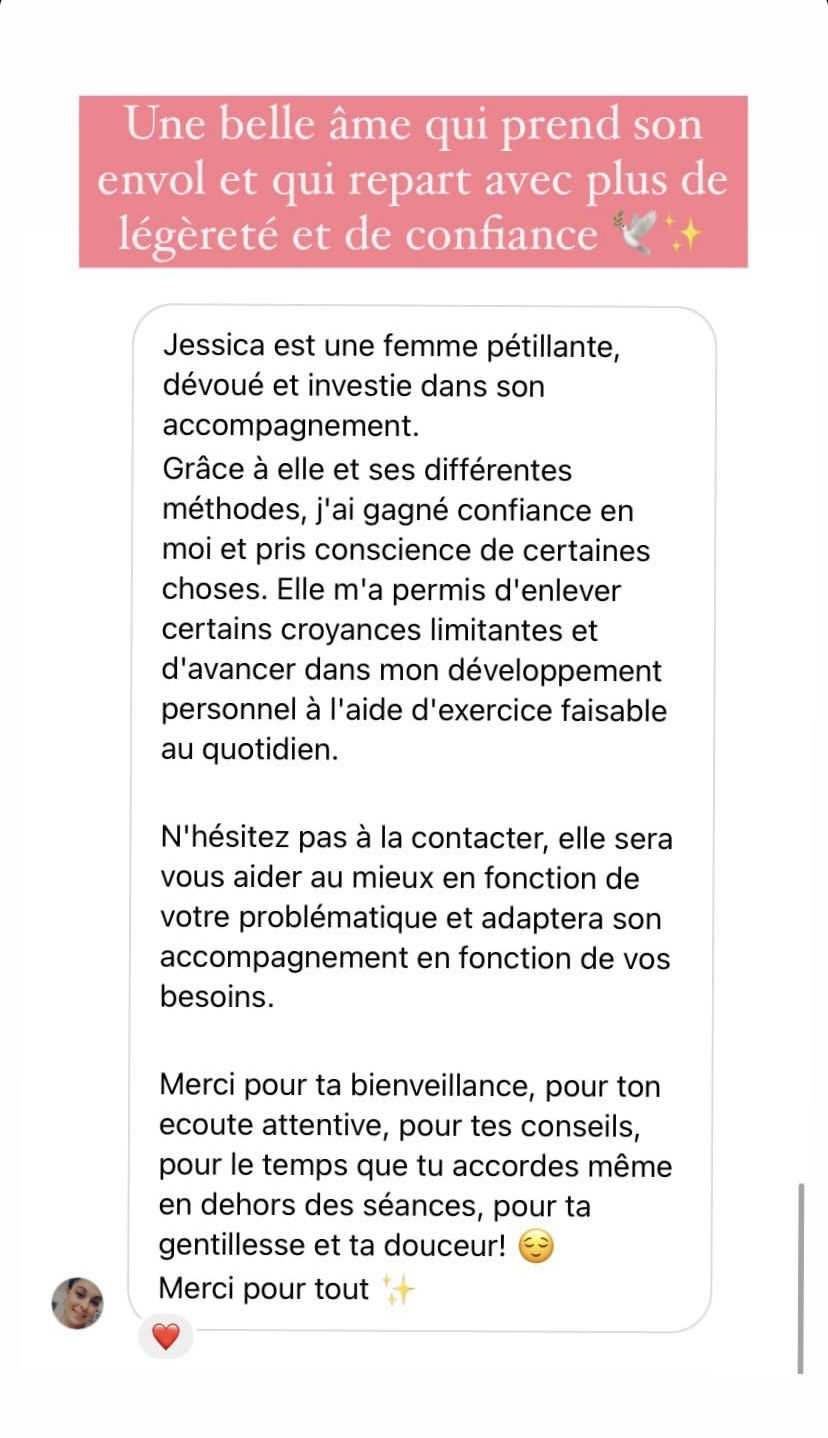 Une belle âme qui prend son envol et qui repart avec plus de légèreté et de confiance 🕊️✨

Jessica est une femme pétillante, dévoué et investie dans son accompagnement.
Grâce à elle et ses différentes méthodes, j'ai gagné confiance en moi et pris conscience de certaines choses. Elle m'a permis d'enlever certains croyances limitantes et d'avancer dans mon développement personnel à l'aide d'exercice faisable au quotidien.

N'hésitez pas à la contacter, elle sera vous aider au mieux en fonction de votre problématique et adaptera son accompagnement en fonction de vos besoins.

Merci pour ta bienveillance, pour ton ecoute attentive, pour tes conseils, pour le temps que tu accordes même en dehors des séances, pour ta gentillesse et ta douceur! 😌
Merci pour tout ✨

❤️